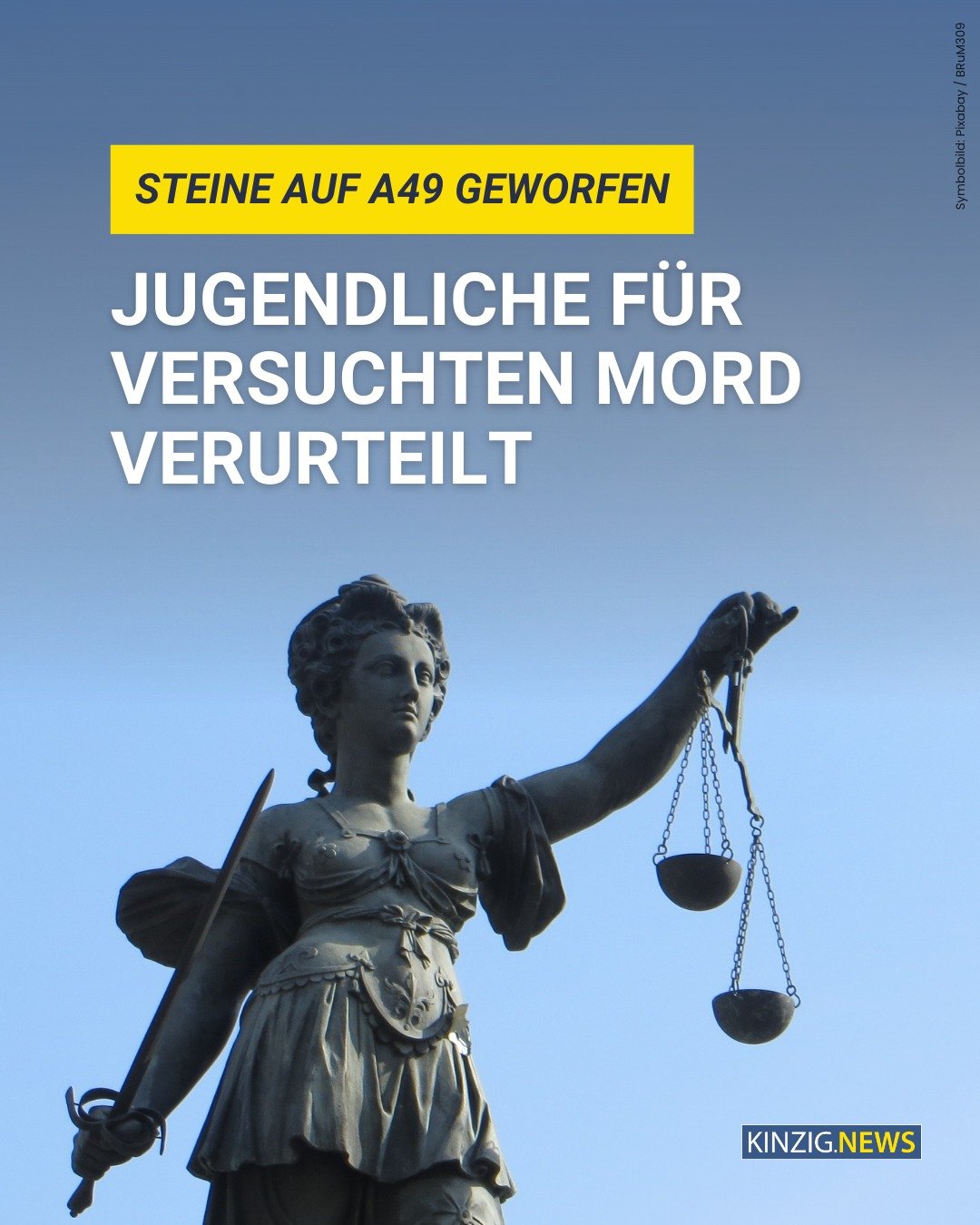 Symbolbild: Pixabay / BRuM309

STEINE AUF A49 GEWORFEN

JUGENDLICHE FÜR VERSUCHTEN MORD VERURTEILT

KINZIG.NEWS